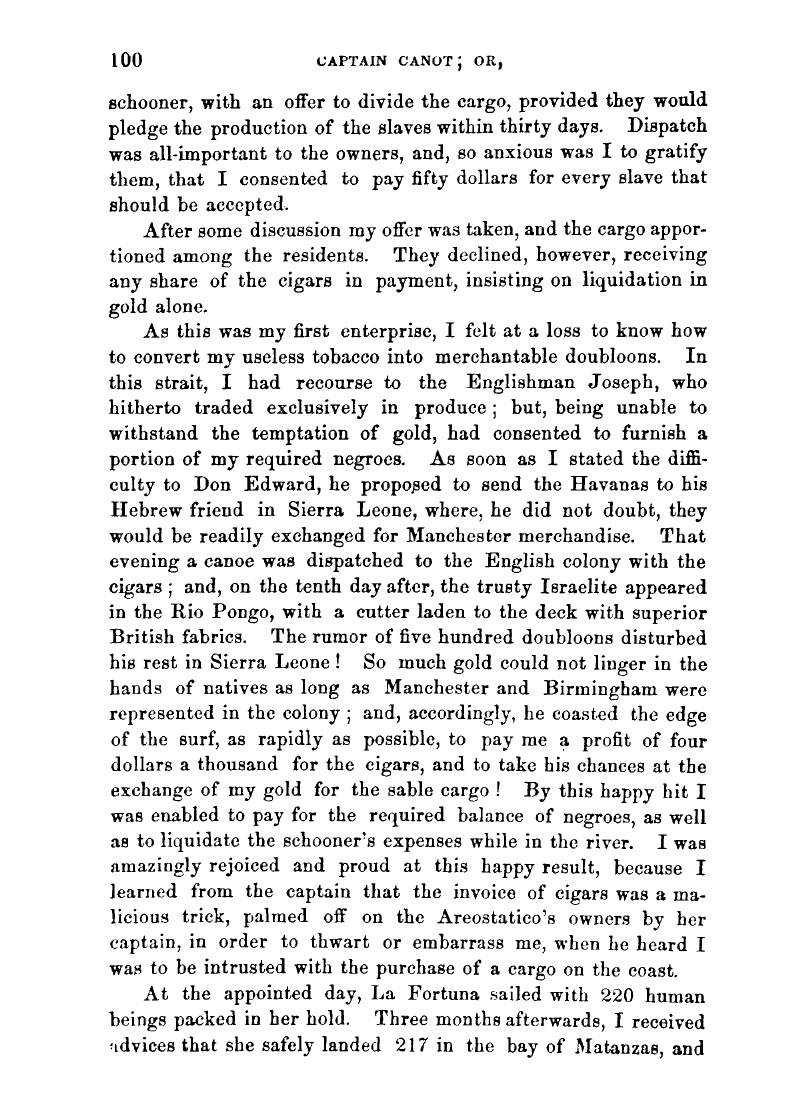 100 CAPTAIN CANOT; OR,

schooner, with an offer to divide the cargo, provided they would pledge the production of the slaves within thirty days. Dispatch was all-important to the owners, and, so anxious was I to gratify them, that I consented to pay fifty dollars for every slave that should be accepted.

After some discussion my offer was taken, and the cargo apportioned among the residents. They declined, however, receiving any share of the cigars in payment, insisting on liquidation in gold alone.

As this was my first enterprise, I felt at a loss to know how to convert my useless tobacco into merchantable doubloons. In this strait, I had recourse to the Englishman Joseph, who hitherto traded exclusively in produce; but, being unable to withstand the temptation of gold, had consented to furnish a portion of my required negroes. As soon as I stated the difficulty to Don Edward, he proposed to send the Havanas to his Hebrew friend in Sierra Leone, where, he did not doubt, they would be readily exchanged for Manchester merchandise. That evening a canoe was dispatched to the English colony with the cigars; and, on the tenth day after, the trusty Israelite appeared in the Rio Pongo, with a cutter laden to the deck with superior British fabrics. The rumor of five hundred doubloons disturbed his rest in Sierra Leone! So much gold could not linger in the hands of natives as long as Manchester and Birmingham were represented in the colony; and, accordingly, he coasted the edge of the surf, as rapidly as possible, to pay me a profit of four dollars a thousand for the cigars, and to take his chances at the exchange of my gold for the sable cargo! By this happy hit I was enabled to pay for the required balance of negroes, as well as to liquidate the schooner's expenses while in the river. I was amazingly rejoiced and proud at this happy result, because I learned from the captain that the invoice of cigars was a malicious trick, palmed off on the Areostatico's owners by her captain, in order to thwart or embarrass me, when he heard I was to be intrusted with the purchase of a cargo on the coast.

At the appointed day, La Fortuna sailed with 220 human beings packed in her hold. Three months afterwards, I received advices that she safely landed 217 in the bay of Matanzas, and